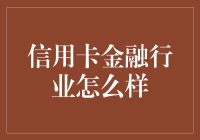 信用卡金融行业怎么样